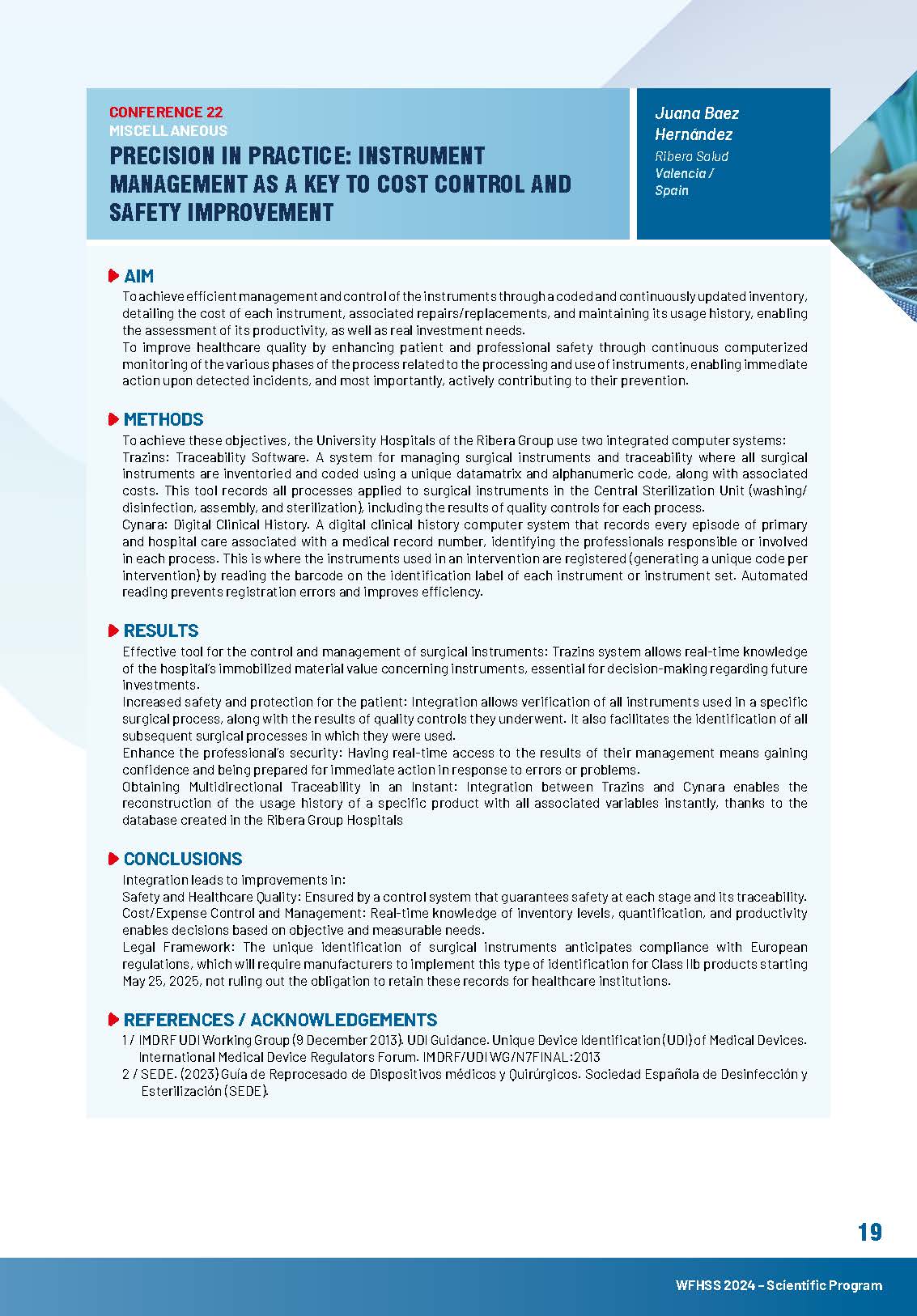 CONFERENCE 22
MISCELLANEOUS

PRECISION IN PRACTICE: INSTRUMENT MANAGEMENT AS A KEY TO COST CONTROL AND SAFETY IMPROVEMENT

Juana Baez Hernández
Ribera Salud
Valencia / Spain

AIM

To achieve efficient management and control of the instruments through a coded and continuously updated inventory, detailing the cost of each instrument, associated repairs/replacements, and maintaining its usage history, enabling the assessment of its productivity, as well as real investment needs.
To improve healthcare quality by enhancing patient and professional safety through continuous computerized monitoring of the various phases of the process related to the processing and use of instruments, enabling immediate action upon detected incidents, and most importantly, actively contributing to their prevention.

METHODS

To achieve these objectives, the University Hospitals of the Ribera Group use two integrated computer systems:
Trazins: Traceability Software. A system for managing surgical instruments and traceability where all surgical instruments are inventoried and coded using a unique datamatrix and alphanumeric code, along with associated costs. This tool records all processes applied to surgical instruments in the Central Sterilization Unit (washing/disinfection, assembly, and sterilization), including the results of quality controls for each process.
Cynara: Digital Clinical History. A digital clinical history computer system that records every episode of primary and hospital care associated with a medical record number, identifying the professionals responsible or involved in each process. This is where the instruments used in an intervention are registered (generating a unique code per intervention) by reading the barcode on the identification label of each instrument or instrument set. Automated reading prevents registration errors and improves efficiency.

RESULTS

Effective tool for the control and management of surgical instruments: Trazins system allows real-time knowledge of the hospital's immobilized material value concerning instruments, essential for decision-making regarding future investments.
Increased safety and protection for the patient: Integration allows verification of all instruments used in a specific surgical process, along with the results of quality controls they underwent. It also facilitates the identification of all subsequent surgical processes in which they were used.
Enhance the professional's security: Having real-time access to the results of their management means gaining confidence and being prepared for immediate action in response to errors or problems.
Obtaining Multidirectional Traceability in an Instant: Integration between Trazins and Cynara enables the reconstruction of the usage history of a specific product with all associated variables instantly, thanks to the database created in the Ribera Group Hospitals

CONCLUSIONS

Integration leads to improvements in:
Safety and Healthcare Quality: Ensured by a control system that guarantees safety at each stage and its traceability.
Cost/Expense Control and Management: Real-time knowledge of inventory levels, quantification, and productivity enables decisions based on objective and measurable needs.
Legal Framework: The unique identification of surgical instruments anticipates compliance with European regulations, which will require manufacturers to implement this type of identification for Class IIb products starting May 25, 2025, not ruling out the obligation to retain these records for healthcare institutions.

REFERENCES / ACKNOWLEDGEMENTS

1 / IMDRF UDI Working Group (9 December 2013). UDI Guidance. Unique Device Identification (UDI) of Medical Devices. International Medical Device Regulators Forum. IMDRF/UDI WG/N7FINAL:2013
2 / SEDE. (2023) Guía de Reprocesado de Dispositivos médicos y Quirúrgicos. Sociedad Española de Desinfección y Esterilización (SEDE).

19

WFHSS 2024 – Scientific Program